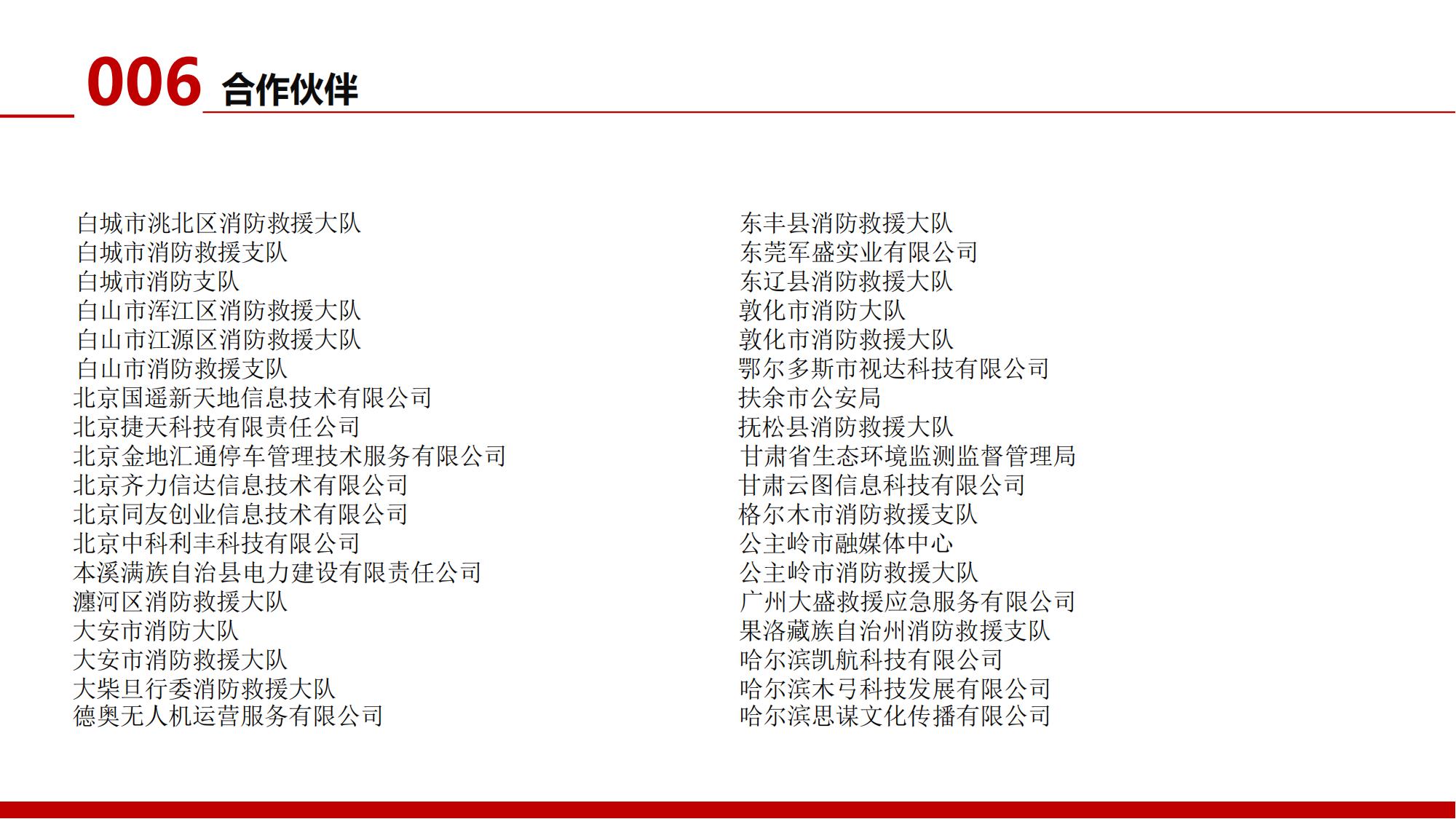 006 合作伙伴

白城市洮北区消防救援大队
白城市消防救援支队
白城市消防支队
白山市浑江区消防救援大队
白山市江源区消防救援大队
白山市消防救援支队
北京国遥新天地信息技术有限公司
北京捷天科技有限责任公司
北京金地汇通停车管理技术服务有限公司
北京齐力信达信息技术有限公司
北京同友创业信息技术有限公司
北京中科利丰科技有限公司
本溪满族自治县电力建设有限责任公司
瀍河区消防救援大队
大安市消防大队
大安市消防救援大队
大柴旦行委消防救援大队
德奥无人机运营服务有限公司

东丰县消防救援大队
东莞军盛实业有限公司
东辽县消防救援大队
敦化市消防大队
敦化市消防救援大队
鄂尔多斯市视达科技有限公司
扶余市公安局
抚松县消防救援大队
甘肃省生态环境监测监督管理局
甘肃云图信息科技有限公司
格尔木市消防救援支队
公主岭市融媒体中心
公主岭市消防救援大队
广州大盛救援应急服务有限公司
果洛藏族自治州消防救援支队
哈尔滨凯航科技有限公司
哈尔滨木弓科技发展有限公司
哈尔滨思谋文化传播有限公司